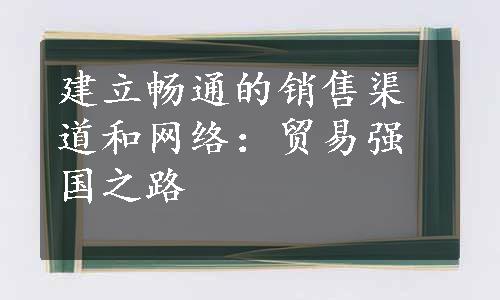 建立畅通的销售渠道和网络：贸易强国之路